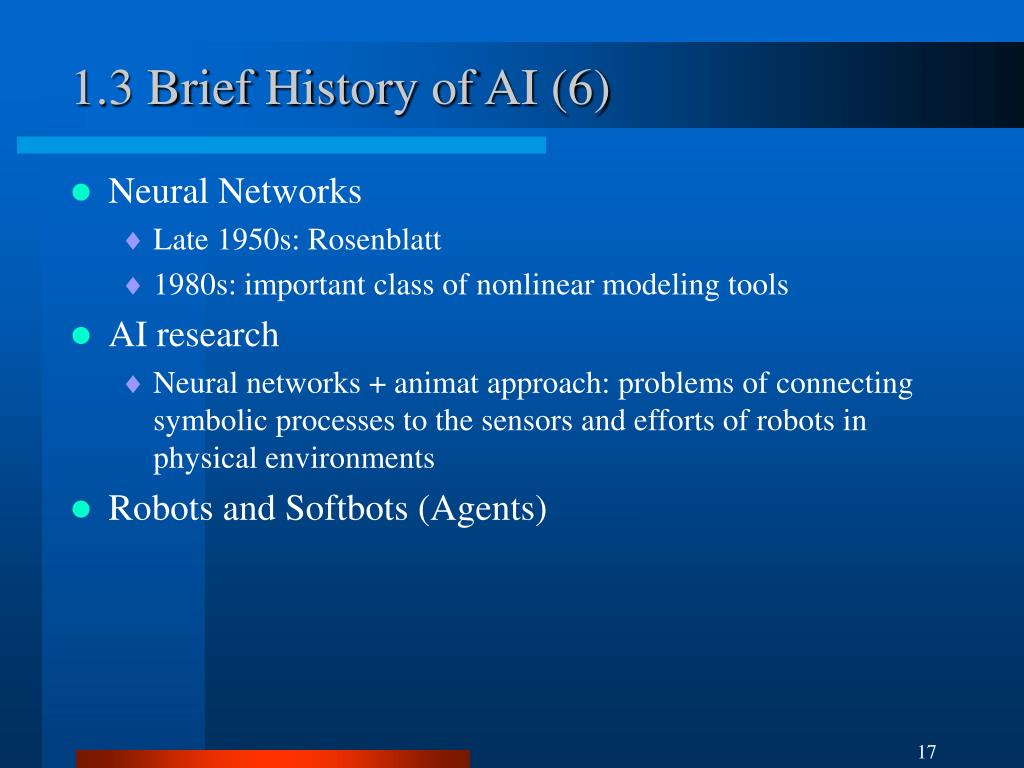 1.3 Brief History of AI (6)

- Neural Networks
  - Late 1950s: Rosenblatt
  - 1980s: important class of nonlinear modeling tools
- AI research
  - Neural networks + animat approach: problems of connecting symbolic processes to the sensors and efforts of robots in physical environments
- Robots and Softbots (Agents)

17